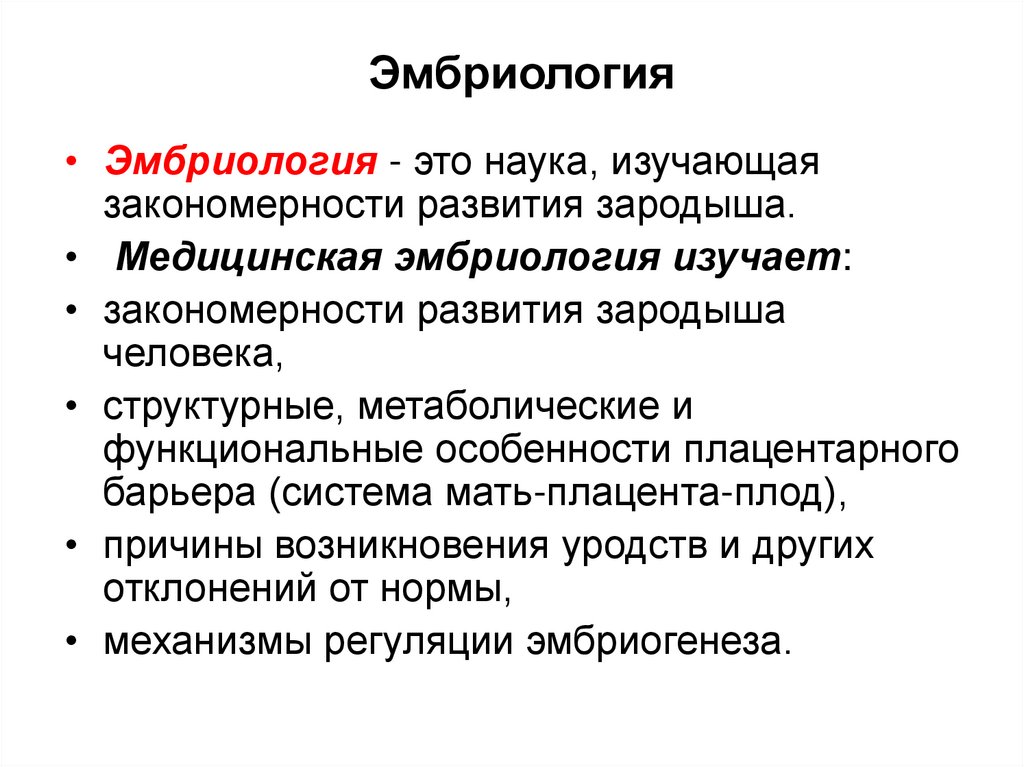 Эмбриология

• Эмбриология - это наука, изучающая закономерности развития зародыша.
• Медицинская эмбриология изучает:
• закономерности развития зародыша человека,
• структурные, метаболические и функциональные особенности плацентарного барьера (система мать-плацента-плод),
• причины возникновения уродств и других отклонений от нормы,
• механизмы регуляции эмбриогенеза.